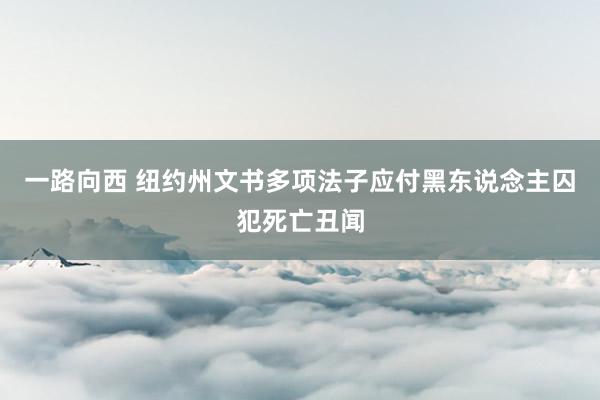 一路向西 纽约州文书多项法子应付黑东说念主囚犯死亡丑闻